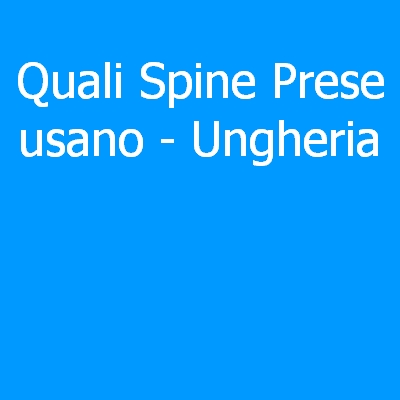 Quali Spine Prese usano - Ungheria